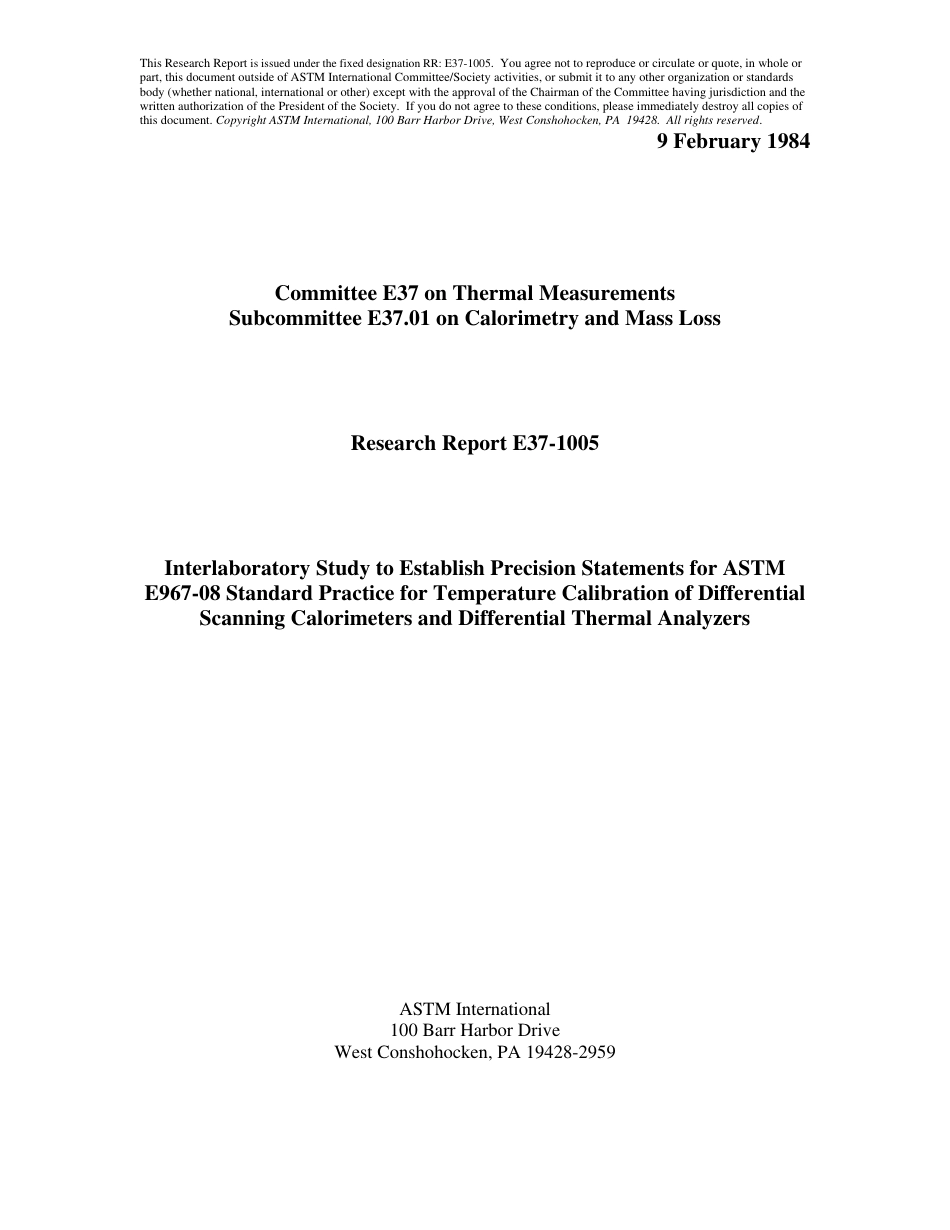 This Research Report is issued under the fixed designation RR: E37-1005. You agree not to reproduce or circulate or quote, in whole or part, this document outside of ASTM International Committee/Society activities, or submit it to any other organization or standards body (whether national, international or other) except with the approval of the Chairman of the Committee having jurisdiction and the written authorization of the President of the Society. If you do not agree to these conditions, please immediately destroy all copies of this document. Copyright ASTM International, 100 Barr Harbor Drive, West Conshohocken, PA 19428. All rights reserved.

9 February 1984

Committee E37 on Thermal Measurements
Subcommittee E37.01 on Calorimetry and Mass Loss

Research Report E37-1005

Interlaboratory Study to Establish Precision Statements for ASTM E967-08 Standard Practice for Temperature Calibration of Differential Scanning Calorimeters and Differential Thermal Analyzers

ASTM International
100 Barr Harbor Drive
West Conshohocken, PA 19428-2959